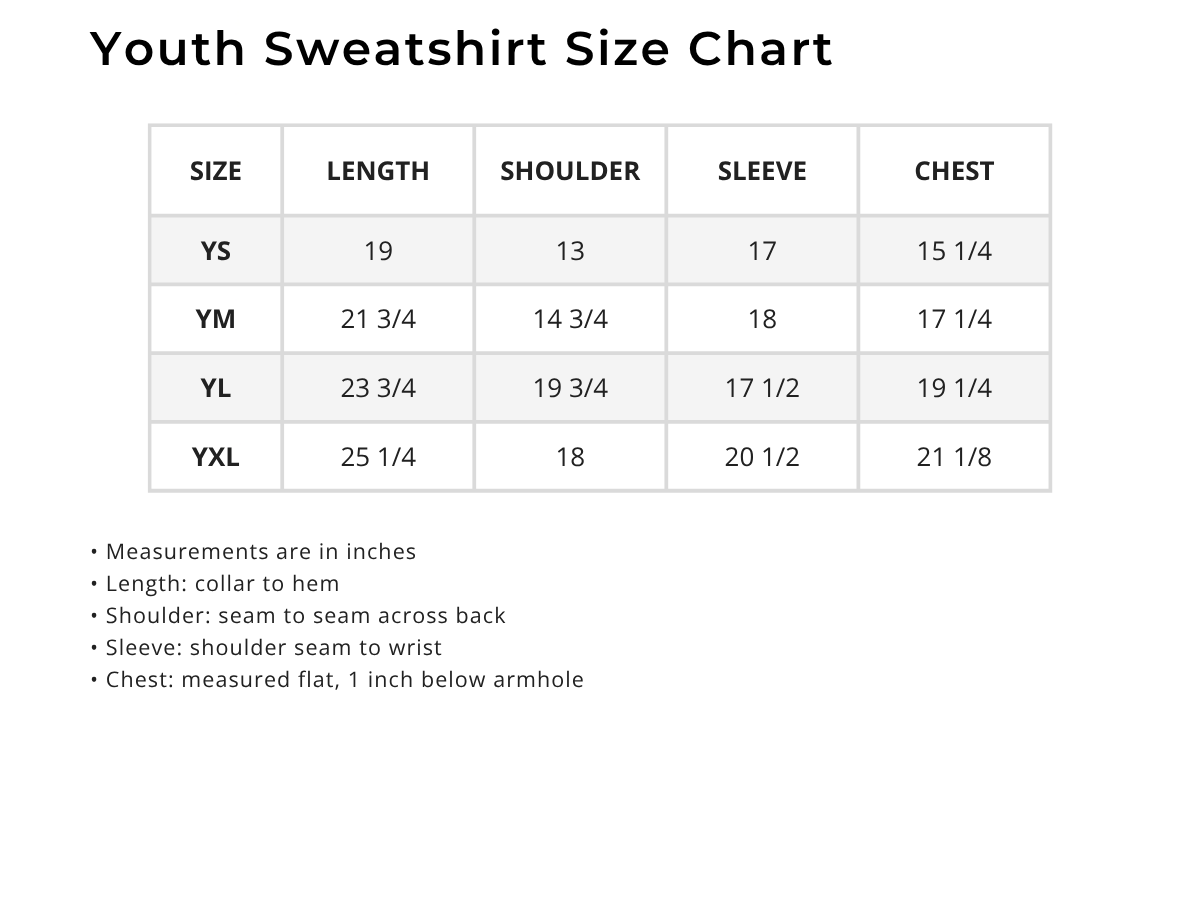 Youth Sweatshirt Size Chart

| SIZE | LENGTH | SHOULDER | SLEEVE | CHEST |
|---|---|---|---|---|
| YS | 19 | 13 | 17 | 15 1/4 |
| YM | 21 3/4 | 14 3/4 | 18 | 17 1/4 |
| YL | 23 3/4 | 19 3/4 | 17 1/2 | 19 1/4 |
| YXL | 25 1/4 | 18 | 20 1/2 | 21 1/8 |

• Measurements are in inches
• Length: collar to hem
• Shoulder: seam to seam across back
• Sleeve: shoulder seam to wrist
• Chest: measured flat, 1 inch below armhole